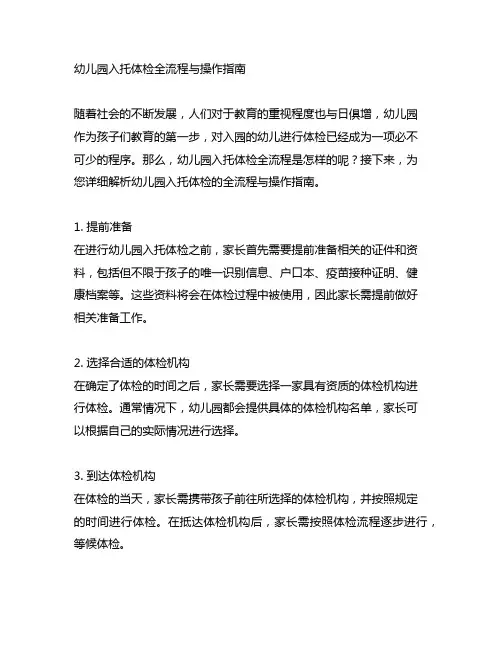 幼儿园入托体检全流程与操作指南

随着社会的不断发展，人们对于教育的重视程度也与日俱增，幼儿园作为孩子们教育的第一步，对入园的幼儿进行体检已经成为一项必不可少的程序。那么，幼儿园入托体检全流程是怎样的呢？接下来，为您详细解析幼儿园入托体检的全流程与操作指南。

1. 提前准备
在进行幼儿园入托体检之前，家长首先需要提前准备相关的证件和资料，包括但不限于孩子的唯一识别信息、户口本、疫苗接种证明、健康档案等。这些资料将会在体检过程中被使用，因此家长需提前做好相关准备工作。

2. 选择合适的体检机构
在确定了体检的时间之后，家长需要选择一家具有资质的体检机构进行体检。通常情况下，幼儿园都会提供具体的体检机构名单，家长可以根据自己的实际情况进行选择。

3. 到达体检机构
在体检的当天，家长需携带孩子前往所选择的体检机构，并按照规定的时间进行体检。在抵达体检机构后，家长需按照体检流程逐步进行，等候体检。